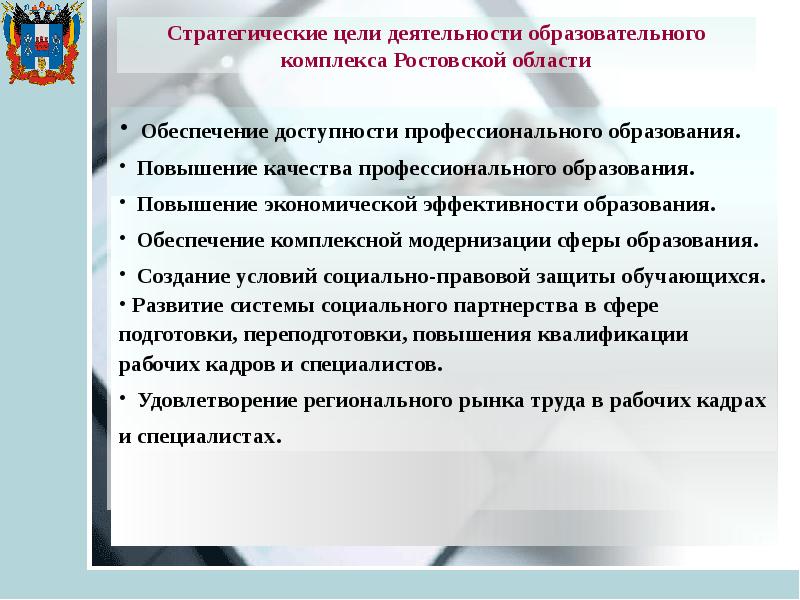 Стратегические цели деятельности образовательного комплекса Ростовской области

• Обеспечение доступности профессионального образования.

• Повышение качества профессионального образования.

• Повышение экономической эффективности образования.

• Обеспечение комплексной модернизации сферы образования.

• Создание условий социально-правовой защиты обучающихся.

• Развитие системы социального партнерства в сфере подготовки, переподготовки, повышения квалификации рабочих кадров и специалистов.

• Удовлетворение регионального рынка труда в рабочих кадрах и специалистах.